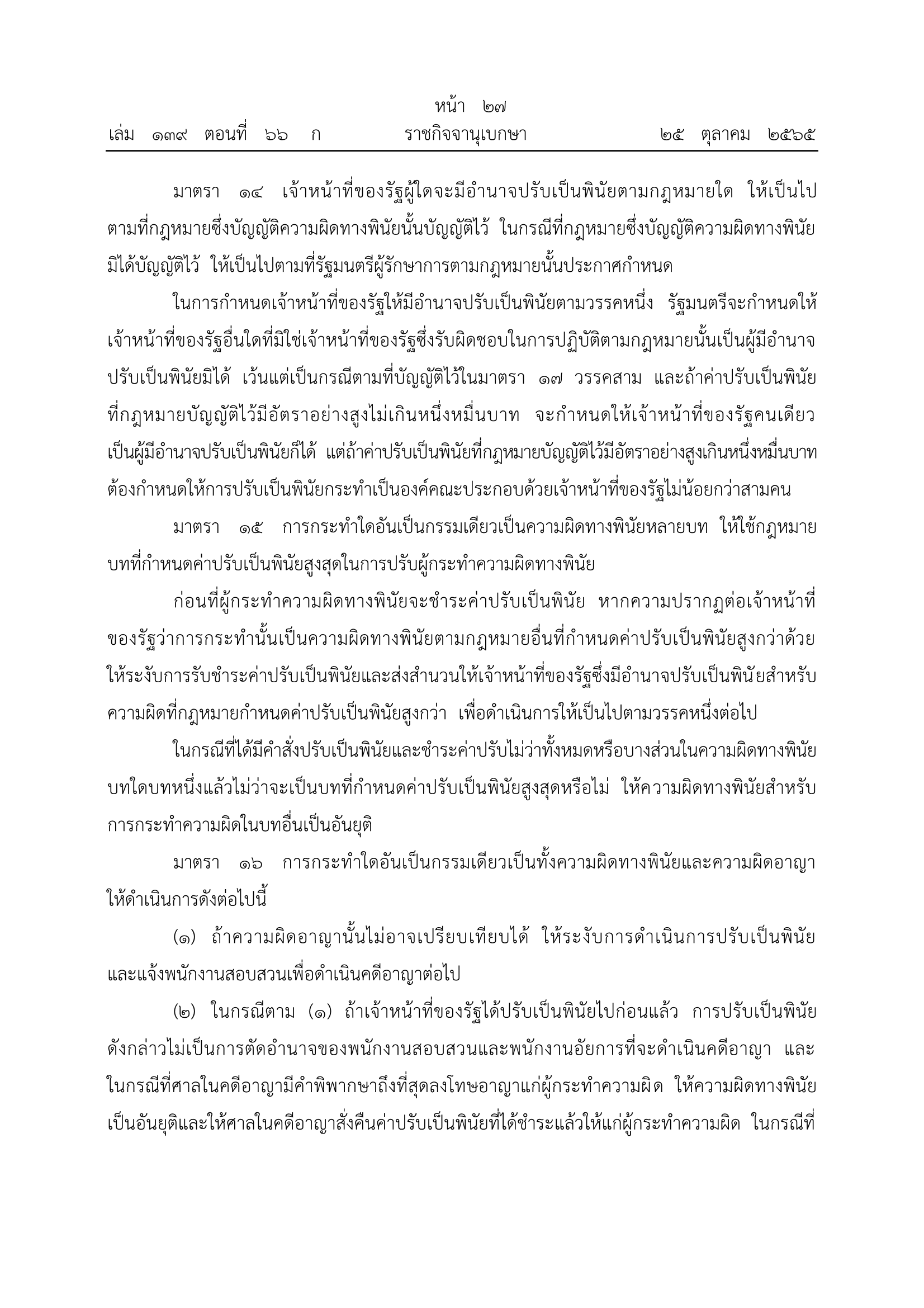 หน้า ๒๗
เล่ม ๑๓๙ ตอนที่ ๖๖ ก ราชกิจจานุเบกษา ๒๕ ตุลาคม ๒๕๖๕

มาตรา ๑๔ เจ้าหน้าที่ของรัฐผู้ใดจะมีอำนาจปรับเป็นพินัยตามกฎหมายใด ให้เป็นไปตามที่กฎหมายซึ่งบัญญัติความผิดทางพินัยนั้นบัญญัติไว้ ในกรณีที่กฎหมายซึ่งบัญญัติความผิดทางพินัยมิได้บัญญัติไว้ ให้เป็นไปตามที่รัฐมนตรีผู้รักษาการตามกฎหมายนั้นประกาศกำหนด

ในการกำหนดเจ้าหน้าที่ของรัฐให้มีอำนาจปรับเป็นพินัยตามวรรคหนึ่ง รัฐมนตรีจะกำหนดให้เจ้าหน้าที่ของรัฐอื่นใดที่มิใช่เจ้าหน้าที่ของรัฐซึ่งรับผิดชอบในการปฏิบัติตามกฎหมายนั้นเป็นผู้มีอำนาจปรับเป็นพินัยมิได้ เว้นแต่เป็นกรณีตามที่บัญญัติไว้ในมาตรา ๑๗ วรรคสาม และถ้าค่าปรับเป็นพินัยที่กฎหมายบัญญัติไว้มีอัตราอย่างสูงไม่เกินหนึ่งหมื่นบาท จะกำหนดให้เจ้าหน้าที่ของรัฐคนเดียวเป็นผู้มีอำนาจปรับเป็นพินัยก็ได้ แต่ถ้าค่าปรับเป็นพินัยที่กฎหมายบัญญัติไว้มีอัตราอย่างสูงเกินหนึ่งหมื่นบาทต้องกำหนดให้การปรับเป็นพินัยกระทำเป็นองค์คณะประกอบด้วยเจ้าหน้าที่ของรัฐไม่น้อยกว่าสามคน

มาตรา ๑๕ การกระทำใดอันเป็นกรรมเดียวเป็นความผิดทางพินัยหลายบท ให้ใช้กฎหมายบทที่กำหนดค่าปรับเป็นพินัยสูงสุดในการปรับผู้กระทำความผิดทางพินัย

ก่อนที่ผู้กระทำความผิดทางพินัยจะชำระค่าปรับเป็นพินัย หากความปรากฏต่อเจ้าหน้าที่ของรัฐว่าการกระทำนั้นเป็นความผิดทางพินัยตามกฎหมายอื่นที่กำหนดค่าปรับเป็นพินัยสูงกว่าด้วย ให้ระงับการรับชำระค่าปรับเป็นพินัยและส่งสำนวนให้เจ้าหน้าที่ของรัฐซึ่งมีอำนาจปรับเป็นพินัยสำหรับความผิดที่กฎหมายกำหนดค่าปรับเป็นพินัยสูงกว่า เพื่อดำเนินการให้เป็นไปตามวรรคหนึ่งต่อไป

ในกรณีที่ได้มีคำสั่งปรับเป็นพินัยและชำระค่าปรับไม่ว่าทั้งหมดหรือบางส่วนในความผิดทางพินัยบทใดบทหนึ่งแล้วไม่ว่าจะเป็นบทที่กำหนดค่าปรับเป็นพินัยสูงสุดหรือไม่ ให้ความผิดทางพินัยสำหรับการกระทำความผิดในบทอื่นเป็นอันยุติ

มาตรา ๑๖ การกระทำใดอันเป็นกรรมเดียวเป็นทั้งความผิดทางพินัยและความผิดอาญา ให้ดำเนินการดังต่อไปนี้

(๑) ถ้าความผิดอาญานั้นไม่อาจเปรียบเทียบได้ ให้ระงับการดำเนินการปรับเป็นพินัยและแจ้งพนักงานสอบสวนเพื่อดำเนินคดีอาญาต่อไป

(๒) ในกรณีตาม (๑) ถ้าเจ้าหน้าที่ของรัฐได้ปรับเป็นพินัยไปก่อนแล้ว การปรับเป็นพินัยดังกล่าวไม่เป็นการตัดอำนาจของพนักงานสอบสวนและพนักงานอัยการที่จะดำเนินคดีอาญา และในกรณีที่ศาลในคดีอาญามีคำพิพากษาถึงที่สุดลงโทษอาญาแก่ผู้กระทำความผิด ให้ความผิดทางพินัยเป็นอันยุติและให้ศาลในคดีอาญาสั่งคืนค่าปรับเป็นพินัยที่ได้ชำระแล้วให้แก่ผู้กระทำความผิด ในกรณีที่